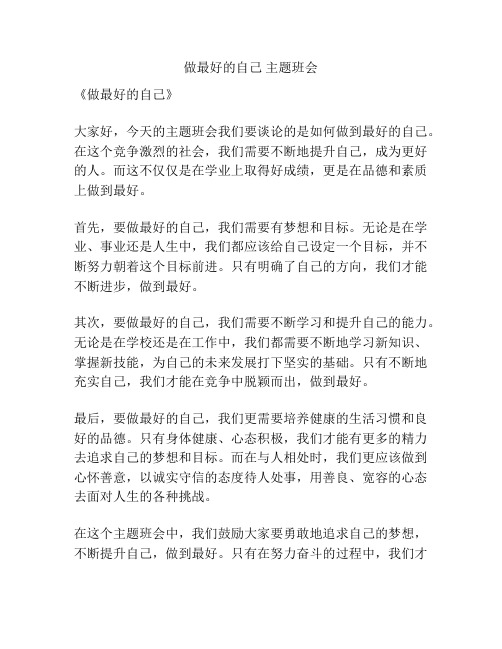 做最好的自己 主题班会

《做最好的自己》

大家好，今天的主题班会我们要谈论的是如何做到最好的自己。在这个竞争激烈的社会，我们需要不断地提升自己，成为更好的人。而这不仅仅是在学业上取得好成绩，更是在品德和素质上做到最好。

首先，要做最好的自己，我们需要有梦想和目标。无论是在学业、事业还是人生中，我们都应该给自己设定一个目标，并不断努力朝着这个目标前进。只有明确了自己的方向，我们才能不断进步，做到最好。

其次，要做最好的自己，我们需要不断学习和提升自己的能力。无论是在学校还是在工作中，我们都需要不断地学习新知识、掌握新技能，为自己的未来发展打下坚实的基础。只有不断地充实自己，我们才能在竞争中脱颖而出，做到最好。

最后，要做最好的自己，我们更需要培养健康的生活习惯和良好的品德。只有身体健康、心态积极，我们才能有更多的精力去追求自己的梦想和目标。而在与人相处时，我们更应该做到心怀善意，以诚实守信的态度待人处事，用善良、宽容的心态去面对人生的各种挑战。

在这个主题班会中，我们鼓励大家要勇敢地追求自己的梦想，不断提升自己，做到最好。只有在努力奋斗的过程中，我们才